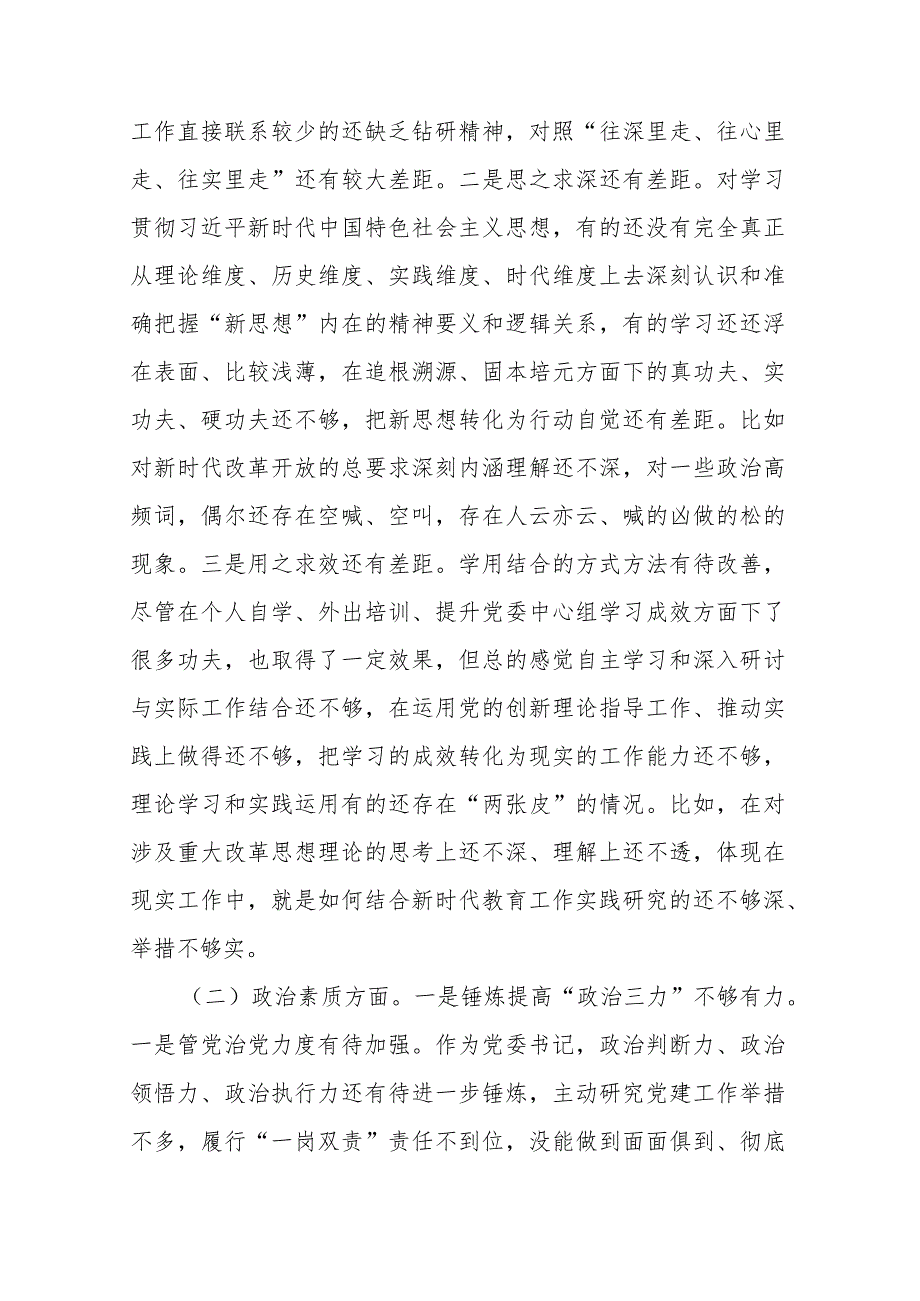 工作直接联系较少的还缺乏钻研精神，对照“往深里走、往心里走、往实里走”还有较大差距。二是思之求深还有差距。对学习贯彻习近平新时代中国特色社会主义思想，有的还没有完全真正从理论维度、历史维度、实践维度、时代维度上去深刻认识和准确把握“新思想”内在的精神要义和逻辑关系，有的学习还还浮在表面、比较浅薄，在追根溯源、固本培元方面下的真功夫、实功夫、硬功夫还不够，把新思想转化为行动自觉还有差距。比如对新时代改革开放的总要求深刻内涵理解还不深，对一些政治高频词，偶尔还存在空喊、空叫，存在人云亦云、喊的凶做的松的现象。三是用之求效还有差距。学用结合的方式方法有待改善，尽管在个人自学、外出培训、提升党委中心组学习成效方面下了很多功夫，也取得了一定效果，但总的感觉自主学习和深入研讨与实际工作结合还不够，在运用党的创新理论指导工作、推动实践上做得还不够，把学习的成效转化为现实的工作能力还不够，理论学习和实践运用有的还存在“两张皮”的情况。比如，在对涉及重大改革思想理论的思考上还不深、理解上还不透，体现在现实工作中，就是如何结合新时代教育工作实践研究的还不够深、举措不够实。

（二）政治素质方面。一是锤炼提高“政治三力”不够有力。一是管党治党力度有待加强。作为党委书记，政治判断力、政治领悟力、政治执行力还有待进一步锤炼，主动研究党建工作举措不多，履行“一岗双责”责任不到位，没能做到面面俱到、彻底